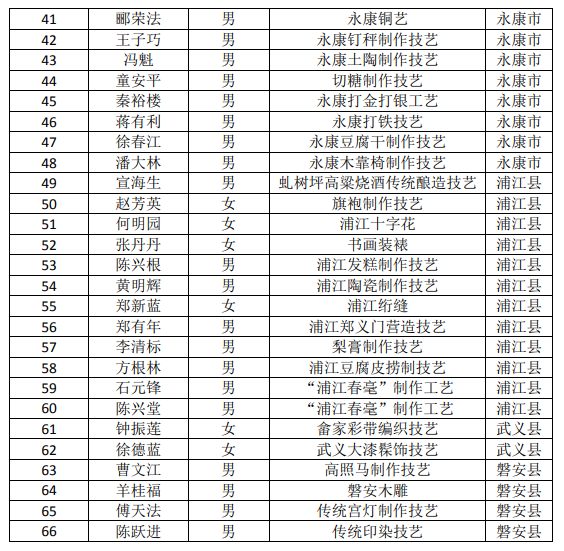 | 41 | 郦荣法 | 男 | 永康铜艺 | 永康市 |
|---|---|---|---|---|
| 42 | 王子巧 | 男 | 永康钉秤制作技艺 | 永康市 |
| 43 | 冯魁 | 男 | 永康土陶制作技艺 | 永康市 |
| 44 | 童安平 | 男 | 切糖制作技艺 | 永康市 |
| 45 | 秦裕楼 | 男 | 永康打金打银工艺 | 永康市 |
| 46 | 蒋有利 | 男 | 永康打铁技艺 | 永康市 |
| 47 | 徐春江 | 男 | 永康豆腐干制作技艺 | 永康市 |
| 48 | 潘大林 | 男 | 永康木靠椅制作技艺 | 永康市 |
| 49 | 宣海生 | 男 | 虬树坪高粱烧酒传统酿造技艺 | 浦江县 |
| 50 | 赵芳英 | 女 | 旗袍制作技艺 | 浦江县 |
| 51 | 何明园 | 女 | 浦江十字花 | 浦江县 |
| 52 | 张丹丹 | 女 | 书画装裱 | 浦江县 |
| 53 | 陈兴根 | 男 | 浦江发糕制作技艺 | 浦江县 |
| 54 | 黄明辉 | 男 | 浦江陶瓷制作技艺 | 浦江县 |
| 55 | 郑新蓝 | 女 | 浦江绗缝 | 浦江县 |
| 56 | 郑有年 | 男 | 浦江郑义门营造技艺 | 浦江县 |
| 57 | 李清标 | 男 | 梨膏制作技艺 | 浦江县 |
| 58 | 方根林 | 男 | 浦江豆腐皮捞制技艺 | 浦江县 |
| 59 | 石元锋 | 男 | “浦江春毫”制作工艺 | 浦江县 |
| 60 | 陈兴堂 | 男 | “浦江春毫”制作工艺 | 浦江县 |
| 61 | 钟振莲 | 女 | 畲家彩带编织技艺 | 武义县 |
| 62 | 徐德蓝 | 女 | 武义大漆髹饰技艺 | 武义县 |
| 63 | 曹文江 | 男 | 高照马制作技艺 | 磐安县 |
| 64 | 羊桂福 | 男 | 磐安木雕 | 磐安县 |
| 65 | 傅天法 | 男 | 传统宫灯制作技艺 | 磐安县 |
| 66 | 陈跃进 | 男 | 传统印染技艺 | 磐安县 |